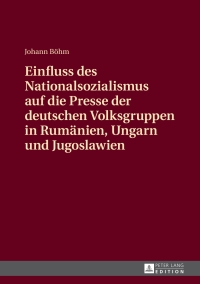 Johann Böhm

Einfluss des Nationalsozialismus auf die Presse der deutschen Volksgruppen in Rumänien, Ungarn und Jugoslawien

PETER LANG
EDITION